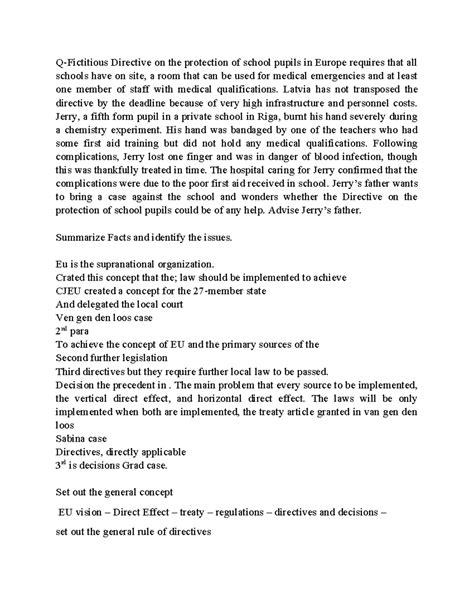 Q-Fictitious Directive on the protection of school pupils in Europe requires that all schools have on site, a room that can be used for medical emergencies and at least one member of staff with medical qualifications. Latvia has not transposed the directive by the deadline because of very high infrastructure and personnel costs. Jerry, a fifth form pupil in a private school in Riga, burnt his hand severely during a chemistry experiment. His hand was bandaged by one of the teachers who had some first aid training but did not hold any medical qualifications. Following complications, Jerry lost one finger and was in danger of blood infection, though this was thankfully treated in time. The hospital caring for Jerry confirmed that the complications were due to the poor first aid received in school. Jerry's father wants to bring a case against the school and wonders whether the Directive on the protection of school pupils could be of any help. Advise Jerry's father.

Summarize Facts and identify the issues.

Eu is the supranational organization.
Crated this concept that the; law should be implemented to achieve
CJEU created a concept for the 27-member state
And delegated the local court
Ven gen den loos case
2$^{nd}$ para
To achieve the concept of EU and the primary sources of the
Second further legislation
Third directives but they require further local law to be passed.
Decision the precedent in . The main problem that every source to be implemented, the vertical direct effect, and horizontal direct effect. The laws will be only implemented when both are implemented, the treaty article granted in van gen den loos
Sabina case
Directives, directly applicable
3$^{rd}$ is decisions Grad case.

Set out the general concept

EU vision – Direct Effect – treaty – regulations – directives and decisions –

set out the general rule of directives